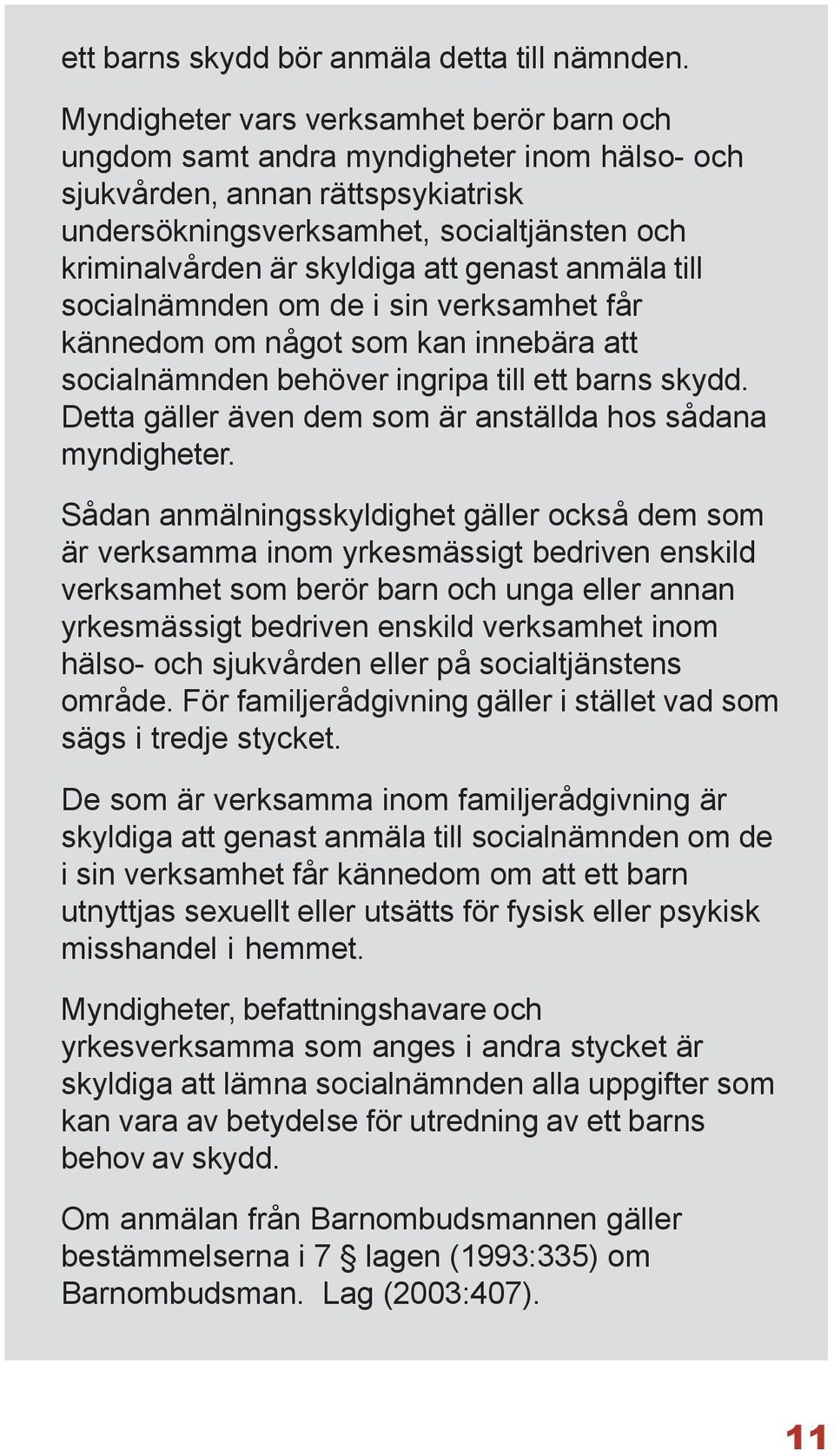 ett barns skydd bör anmäla detta till nämnden.

Myndigheter vars verksamhet berör barn och ungdom samt andra myndigheter inom hälso- och sjukvården, annan rättspsykiatrisk undersökningsverksamhet, socialtjänsten och kriminalvården är skyldiga att genast anmäla till socialnämnden om de i sin verksamhet får kännedom om något som kan innebära att socialnämnden behöver ingripa till ett barns skydd. Detta gäller även dem som är anställda hos sådana myndigheter.

Sådan anmälningsskyldighet gäller också dem som är verksamma inom yrkesmässigt bedriven enskild verksamhet som berör barn och unga eller annan yrkesmässigt bedriven enskild verksamhet inom hälso- och sjukvården eller på socialtjänstens område. För familjerådgivning gäller i stället vad som sägs i tredje stycket.

De som är verksamma inom familjerådgivning är skyldiga att genast anmäla till socialnämnden om de i sin verksamhet får kännedom om att ett barn utnyttjas sexuellt eller utsätts för fysisk eller psykisk misshandel i hemmet.

Myndigheter, befattningshavare och yrkesverksamma som anges i andra stycket är skyldiga att lämna socialnämnden alla uppgifter som kan vara av betydelse för utredning av ett barns behov av skydd.

Om anmälan från Barnombudsmannen gäller bestämmelserna i 7 § lagen (1993:335) om Barnombudsman. Lag (2003:407).

11